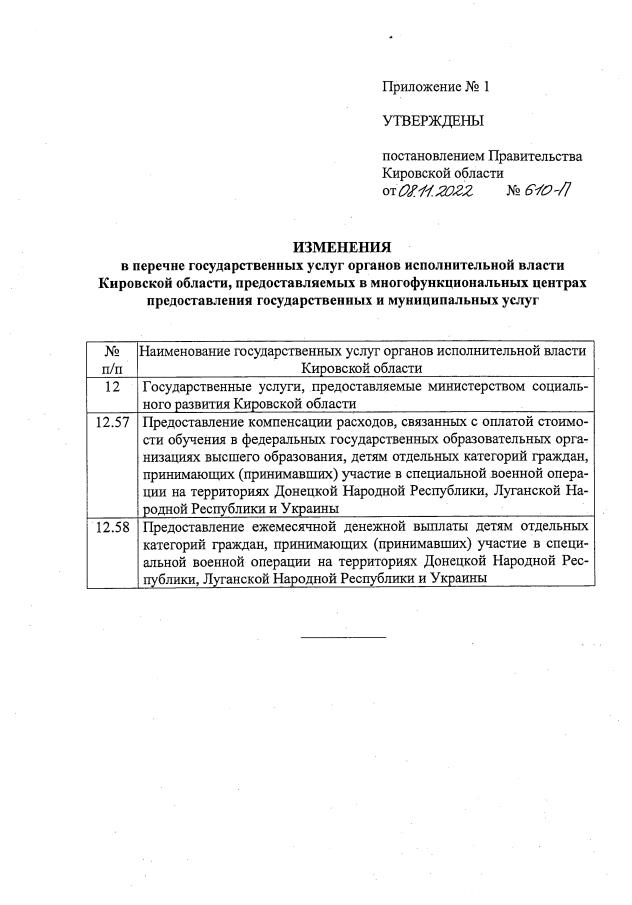 Приложение № 1

УТВЕРЖДЕНЫ

постановлением Правительства Кировской области
от 08.11.2022 № 610-П

ИЗМЕНЕНИЯ
в перечне государственных услуг органов исполнительной власти Кировской области, предоставляемых в многофункциональных центрах предоставления государственных и муниципальных услуг

| № п/п | Наименование государственных услуг органов исполнительной власти Кировской области |
|---|---|
| 12 | Государственные услуги, предоставляемые министерством социального развития Кировской области |
| 12.57 | Предоставление компенсации расходов, связанных с оплатой стоимости обучения в федеральных государственных образовательных организациях высшего образования, детям отдельных категорий граждан, принимающих (принимавших) участие в специальной военной операции на территориях Донецкой Народной Республики, Луганской Народной Республики и Украины |
| 12.58 | Предоставление ежемесячной денежной выплаты детям отдельных категорий граждан, принимающих (принимавших) участие в специальной военной операции на территориях Донецкой Народной Республики, Луганской Народной Республики и Украины |